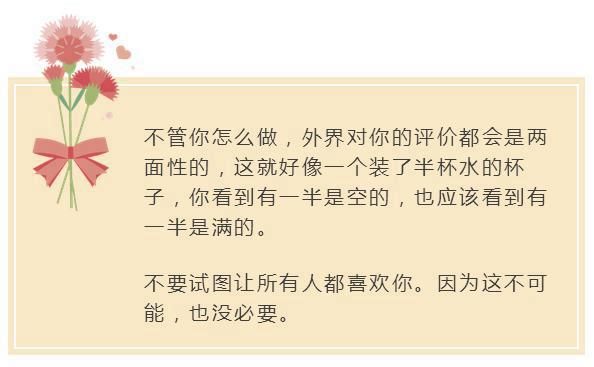 不管你怎么做，外界对你的评价都会是两面性的，这就好像一个装了半杯水的杯子，你看到有一半是空的，也应该看到有一半是满的。

不要试图让所有人都喜欢你。因为这不可能，也没必要。